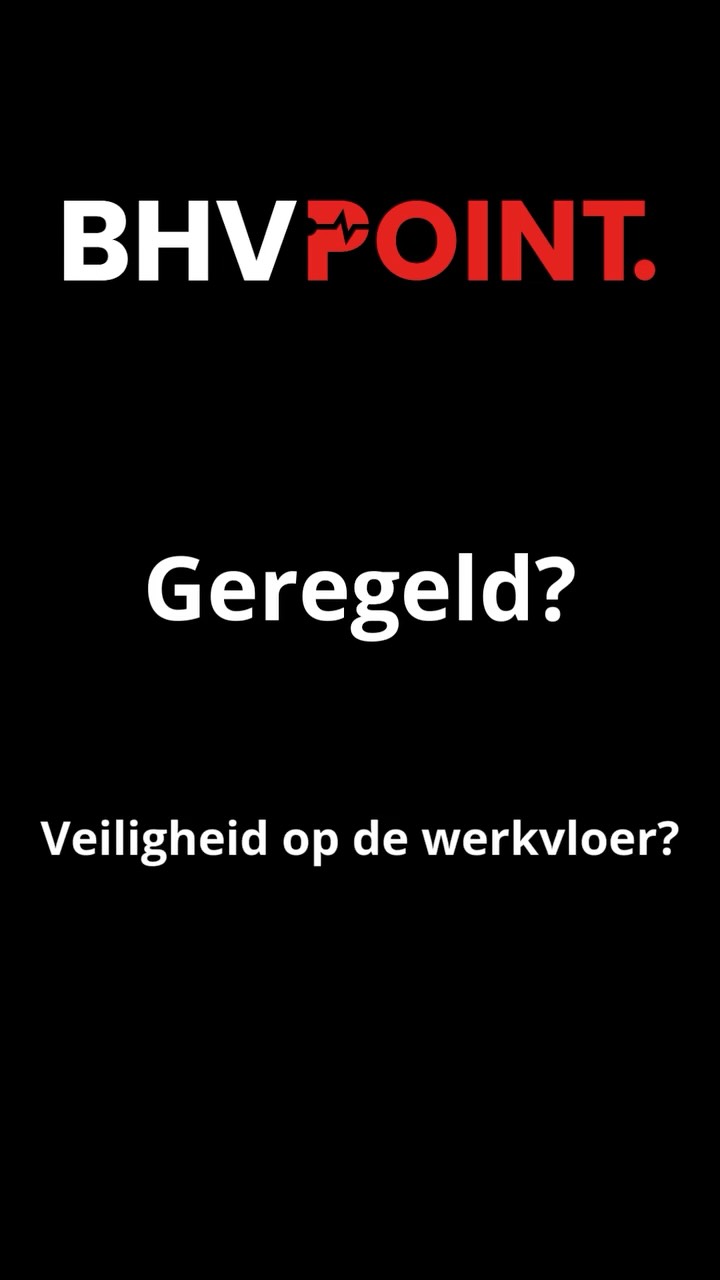 BHVPOINT.

Geregeld?

Veiligheid op de werkvloer?